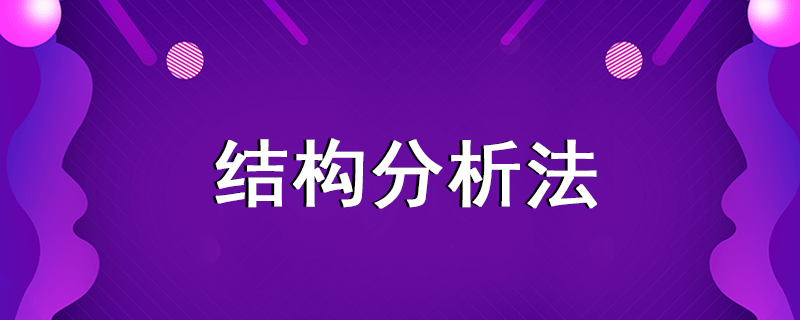 结构分析法